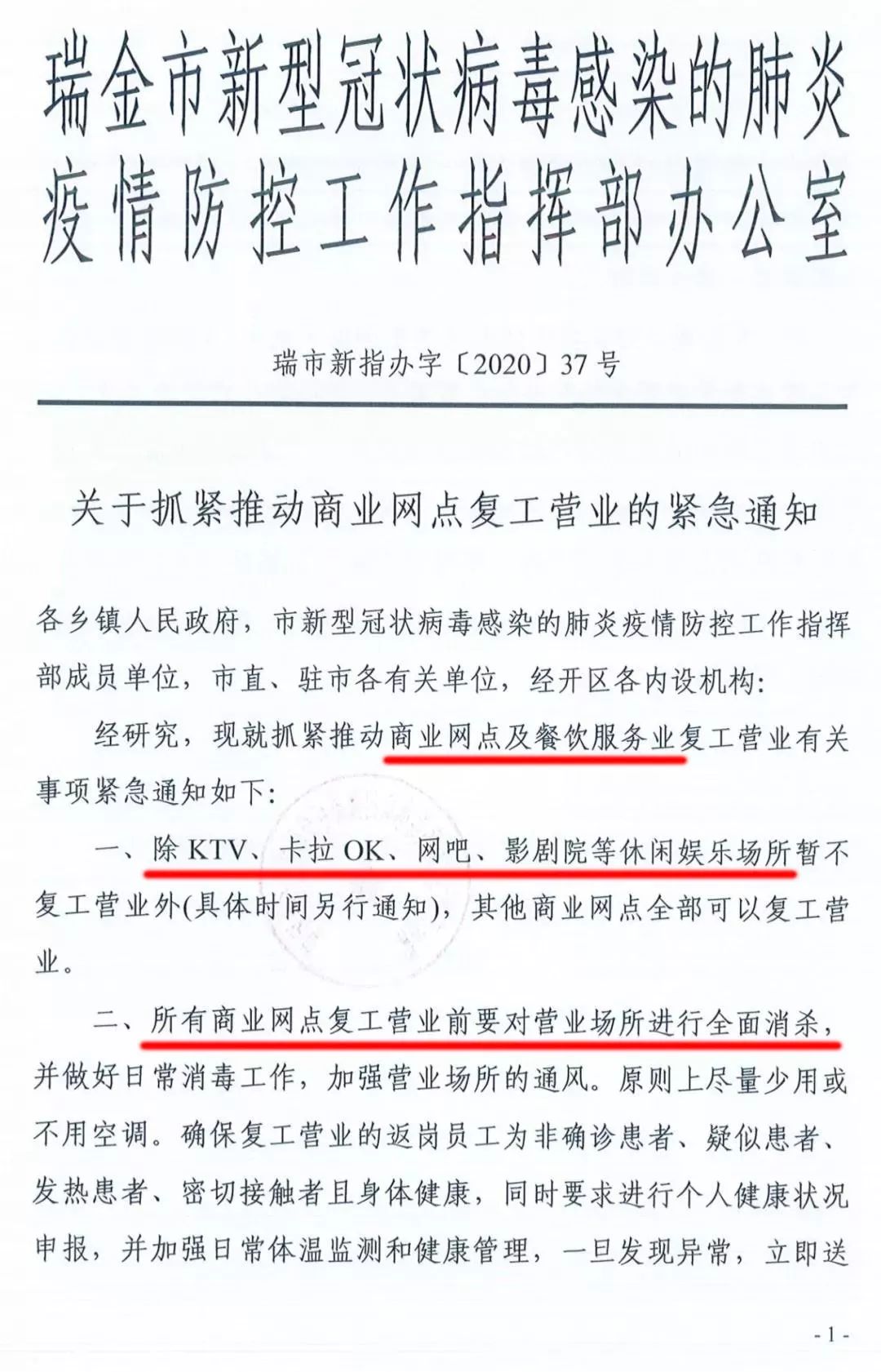 瑞金市新型冠状病毒感染的肺炎疫情防控工作指挥部办公室

瑞市新指办字〔2020〕37号

关于抓紧推动商业网点复工营业的紧急通知

各乡镇人民政府，市新型冠状病毒感染的肺炎疫情防控工作指挥部成员单位，市直、驻市各有关单位，经开区各内设机构：

经研究，现就抓紧推动商业网点及餐饮服务业复工营业有关事项紧急通知如下：

一、除KTV、卡拉OK、网吧、影剧院等休闲娱乐场所暂不复工营业外(具体时间另行通知)，其他商业网点全部可以复工营业。

二、所有商业网点复工营业前要对营业场所进行全面消杀，并做好日常消毒工作，加强营业场所的通风。原则上尽量少用或不用空调。确保复工营业的返岗员工为非确诊患者、疑似患者、发热患者、密切接触者且身体健康，同时要求进行个人健康状况申报，并加强日常体温监测和健康管理，一旦发现异常，立即送

- 1 -